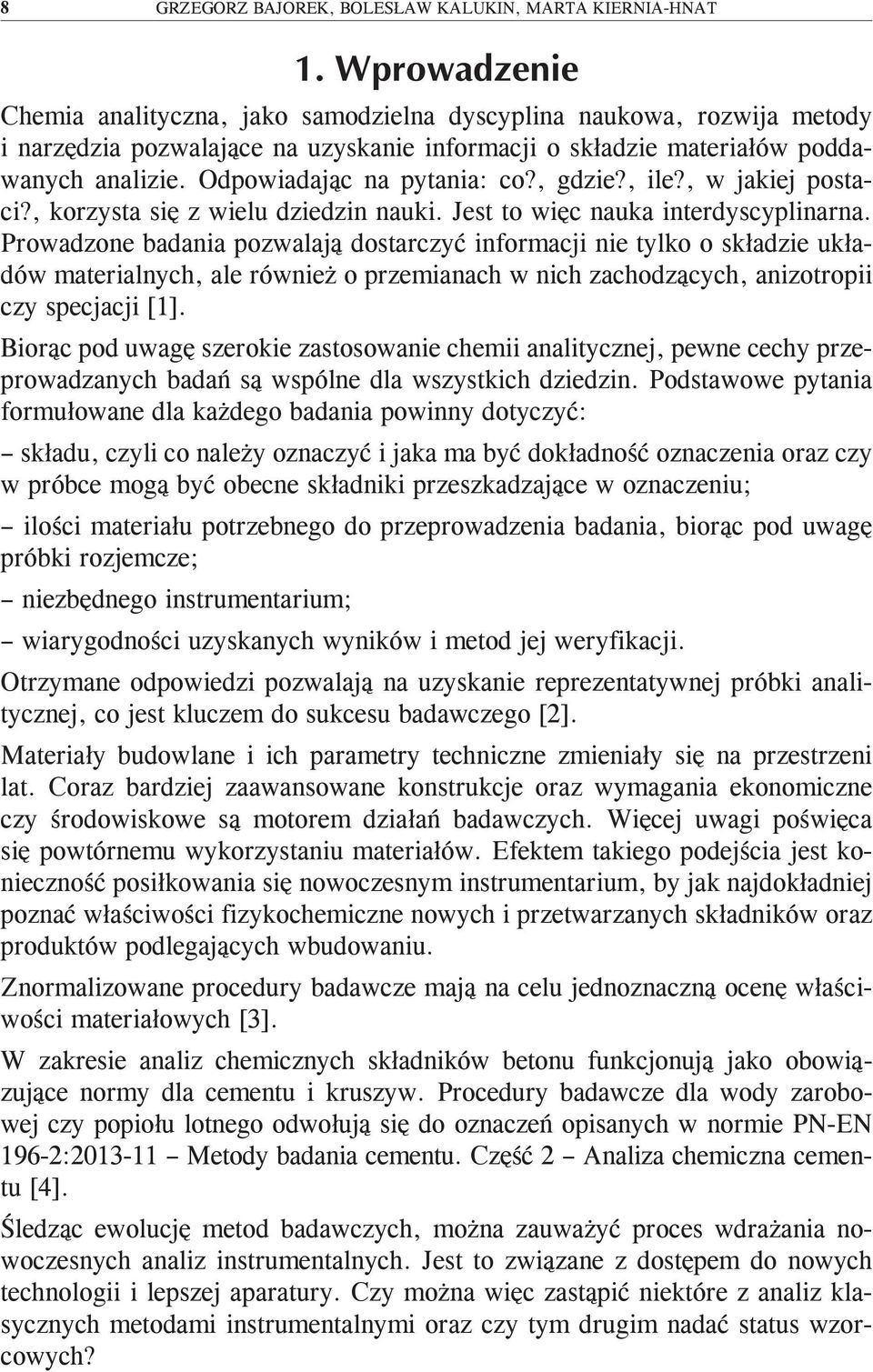 8 GRZEGORZ BAJOREK, BOLESŁAW KALUKIN, MARTA KIERNIA-HNAT

1. Wprowadzenie

Chemia analityczna, jako samodzielna dyscyplina naukowa, rozwija metody i narzędzia pozwalające na uzyskanie informacji o składzie materiałów poddawanych analizie. Odpowiadając na pytania: co?, gdzie?, ile?, w jakiej postaci?, korzysta się z wielu dziedzin nauki. Jest to więc nauka interdyscyplinarna. Prowadzone badania pozwalają dostarczyć informacji nie tylko o składzie układów materialnych, ale również o przemianach w nich zachodzących, anizotropii czy specjacji [1].

Biorąc pod uwagę szerokie zastosowanie chemii analitycznej, pewne cechy przeprowadzanych badań są wspólne dla wszystkich dziedzin. Podstawowe pytania formułowane dla każdego badania powinny dotyczyć:

– składu, czyli co należy oznaczyć i jaka ma być dokładność oznaczenia oraz czy w próbce mogą być obecne składniki przeszkadzające w oznaczeniu;

– ilości materiału potrzebnego do przeprowadzenia badania, biorąc pod uwagę próbki rozjemcze;

– niezbędnego instrumentarium;

– wiarygodności uzyskanych wyników i metod jej weryfikacji.

Otrzymane odpowiedzi pozwalają na uzyskanie reprezentatywnej próbki analitycznej, co jest kluczem do sukcesu badawczego [2].

Materiały budowlane i ich parametry techniczne zmieniały się na przestrzeni lat. Coraz bardziej zaawansowane konstrukcje oraz wymagania ekonomiczne czy środowiskowe są motorem działań badawczych. Więcej uwagi poświęca się powtórnemu wykorzystaniu materiałów. Efektem takiego podejścia jest konieczność posiłkowania się nowoczesnym instrumentarium, by jak najdokładniej poznać właściwości fizykochemiczne nowych i przetwarzanych składników oraz produktów podlegających wbudowaniu.

Znormalizowane procedury badawcze mają na celu jednoznaczną ocenę właściwości materiałowych [3].

W zakresie analiz chemicznych składników betonu funkcjonują jako obowiązujące normy dla cementu i kruszyw. Procedury badawcze dla wody zarobowej czy popiołu lotnego odwołują się do oznaczeń opisanych w normie PN-EN 196-2:2013-11 – Metody badania cementu. Część 2 – Analiza chemiczna cementu [4].

Śledząc ewolucję metod badawczych, można zauważyć proces wdrażania nowoczesnych analiz instrumentalnych. Jest to związane z dostępem do nowych technologii i lepszej aparatury. Czy można więc zastąpić niektóre z analiz klasycznych metodami instrumentalnymi oraz czy tym drugim nadać status wzorcowych?